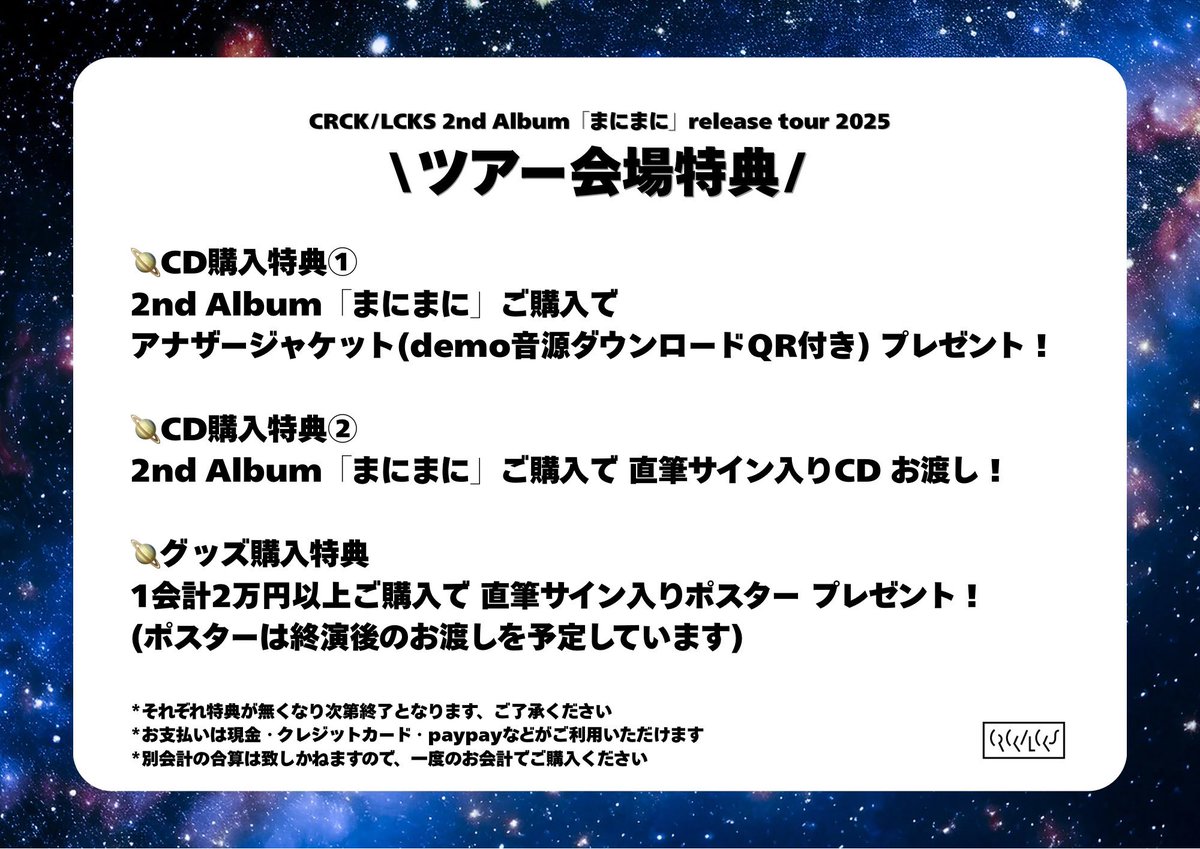 CRCK/LCKS 2nd Album「まにまに」release tour 2025

\ツアー会場特典/

🪐CD購入特典①
2nd Album「まにまに」ご購入で
アナザージャケット(demo音源ダウンロードQR付き) プレゼント！

🪐CD購入特典②
2nd Album「まにまに」ご購入で 直筆サイン入りCD お渡し！

🪐グッズ購入特典
1会計2万円以上ご購入で 直筆サイン入りポスター プレゼント！
(ポスターは終演後のお渡しを予定しています)

*それぞれ特典が無くなり次第終了となります、ご了承ください
*お支払いは現金・クレジットカード・paypayなどがご利用いただけます
*別会計の合算は致しかねますので、一度のお会計でご購入ください

CRCK/LCKS